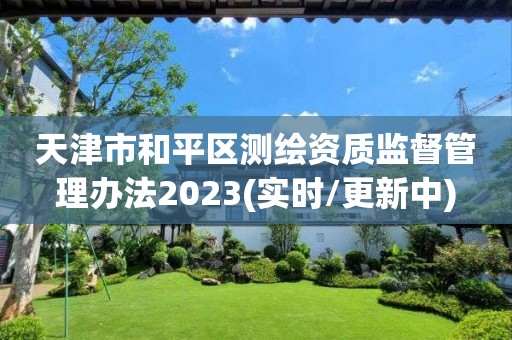 天津市和平区测绘资质监督管理办法2023(实时/更新中)